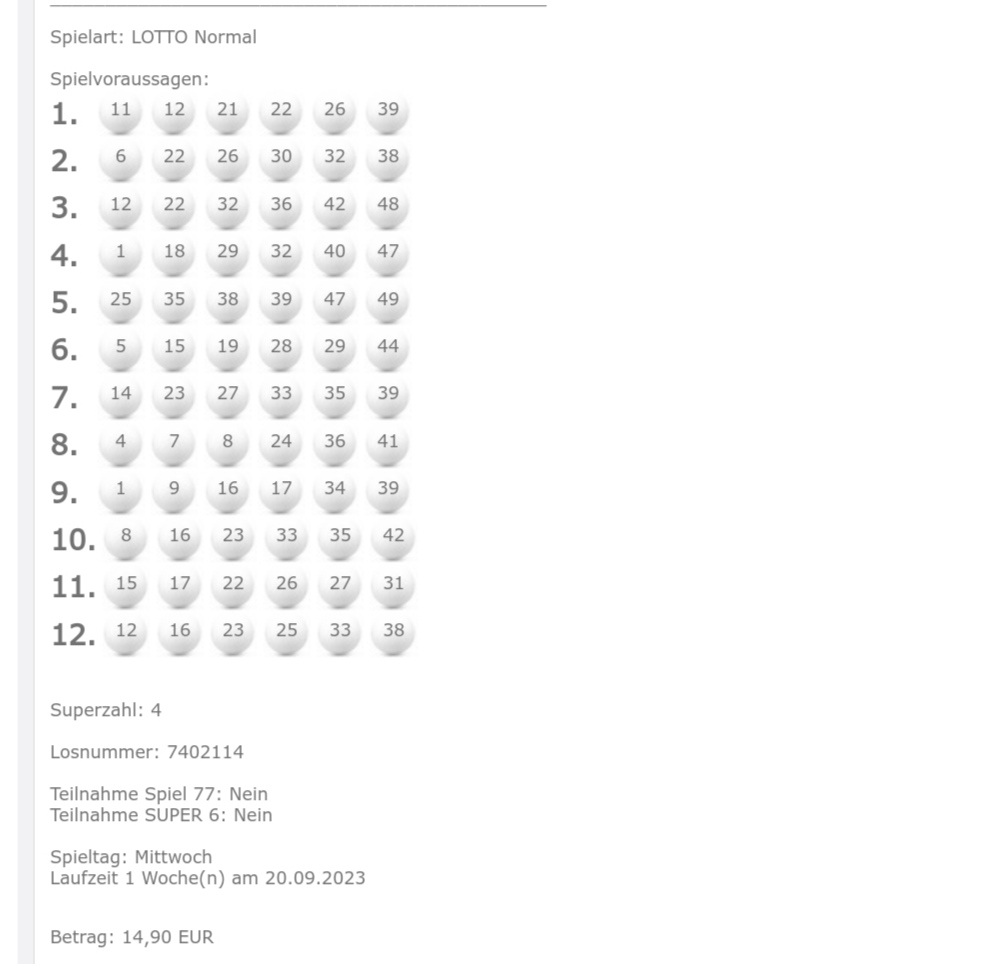 Spielart: LOTTO Normal

Spielvoraussagen:
1. 11 12 21 22 26 39
2. 6 22 26 30 32 38
3. 12 22 32 36 42 48
4. 1 18 29 32 40 47
5. 25 35 38 39 47 49
6. 5 15 19 28 29 44
7. 14 23 27 33 35 39
8. 4 7 8 24 36 41
9. 1 9 16 17 34 39
10. 8 16 23 33 35 42
11. 15 17 22 26 27 31
12. 12 16 23 25 33 38

Superzahl: 4

Losnummer: 7402114

Teilnahme Spiel 77: Nein
Teilnahme SUPER 6: Nein

Spieltag: Mittwoch
Laufzeit 1 Woche(n) am 20.09.2023

Betrag: 14,90 EUR